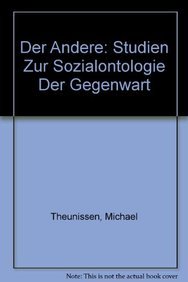 Der Andere: Studien Zur Sozialontologie Der Gegenwart

Theunissen, Michael

Note: This is not the actual book cover